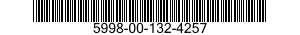 5998-00-132-4257